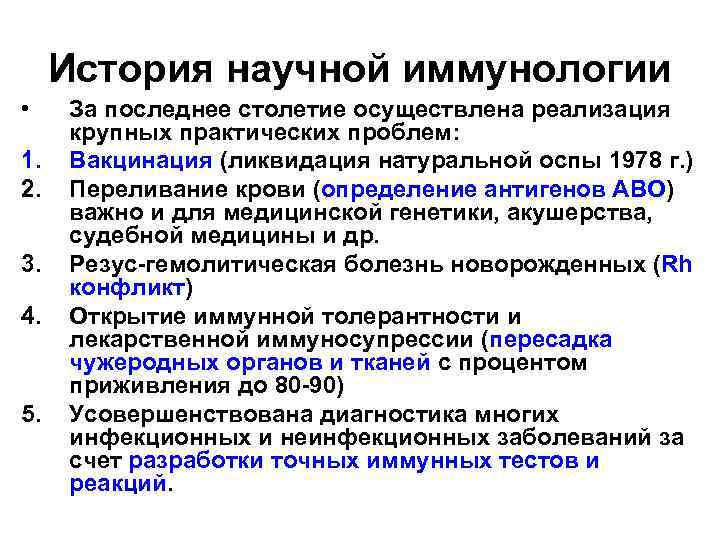 История научной иммунологии

• За последнее столетие осуществлена реализация крупных практических проблем:

1. Вакцинация (ликвидация натуральной оспы 1978 г.)

2. Переливание крови (определение антигенов АВО) важно и для медицинской генетики, акушерства, судебной медицины и др.

3. Резус-гемолитическая болезнь новорожденных (Rh конфликт)

4. Открытие иммунной толерантности и лекарственной иммуносупрессии (пересадка чужеродных органов и тканей с процентом приживления до 80-90)

5. Усовершенствована диагностика многих инфекционных и неинфекционных заболеваний за счет разработки точных иммунных тестов и реакций.